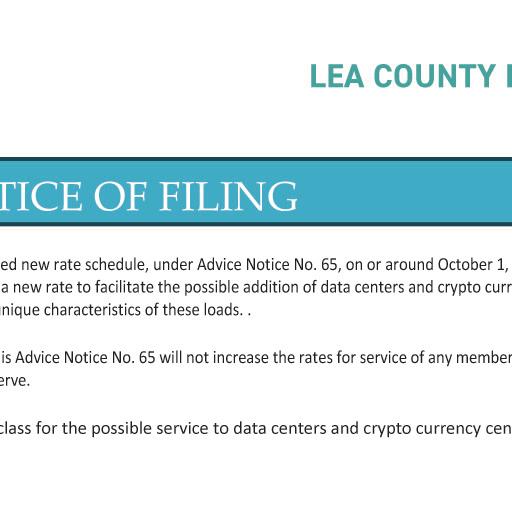 LEA COUNTY

TICE OF FILING

ed new rate schedule, under Advice Notice No. 65, on or around October 1, a new rate to facilitate the possible addition of data centers and crypto curr unique characteristics of these loads. .

is Advice Notice No. 65 will not increase the rates for service of any member erve.

class for the possible service to data centers and crypto currency cen